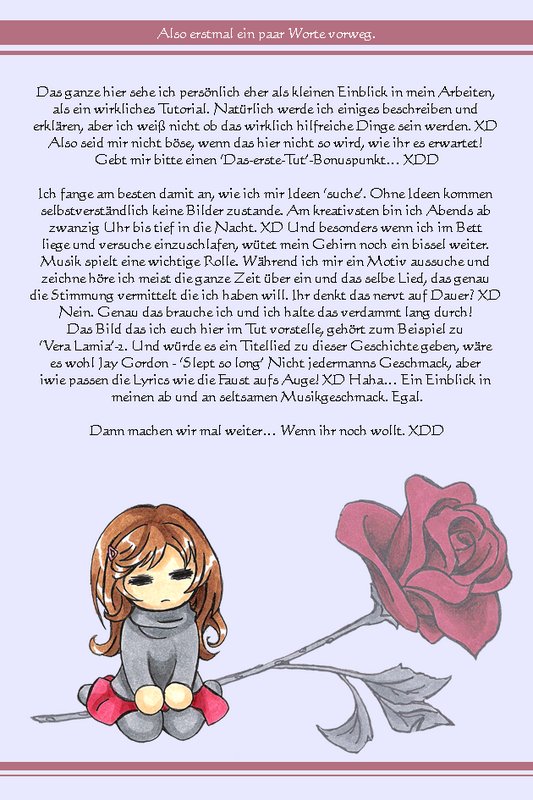 Also erstmal ein paar Worte vorweg.

Das ganze hier sehe ich persönlich eher als kleinen Einblick in mein Arbeiten, als ein wirkliches Tutorial. Natürlich werde ich einiges beschreiben und erklären, aber ich weiß nicht ob das wirklich hilfreiche Dinge sein werden. XD Also seid mir nicht böse, wenn das hier nicht so wird, wie ihr es erwartet! Gebt mir bitte einen 'Das-erste-Tut'-Bonuspunkt... XDD

Ich fange am besten damit an, wie ich mir Ideen 'suche'. Ohne Ideen kommen selbstverständlich keine Bilder zustande. Am kreativsten bin ich Abends ab zwanzig Uhr bis tief in die Nacht. XD Und besonders wenn ich im Bett liege und versuche einzuschlafen, wütet mein Gehirn noch ein bissel weiter. Musik spielt eine wichtige Rolle. Während ich mir ein Motiv aussuche und zeichne höre ich meist die ganze Zeit über ein und das selbe Lied, das genau die Stimmung vermittelt die ich haben will. Ihr denkt das nervt auf Dauer? XD Nein. Genau das brauche ich und ich halte das verdammt lang durch! Das Bild das ich euch hier im Tut vorstelle, gehört zum Beispiel zu 'Vera Lamia'-2. Und würde es ein Titellied zu dieser Geschichte geben, wäre es wohl Jay Gordon - 'Slept so long' Nicht jedermanns Geschmack, aber iwie passen die Lyrics wie die Faust aufs Auge! XD Haha... Ein Einblick in meinen ab und an seltsamen Musikgeschmack. Egal.

Dann machen wir mal weiter... Wenn ihr noch wollt. XDD